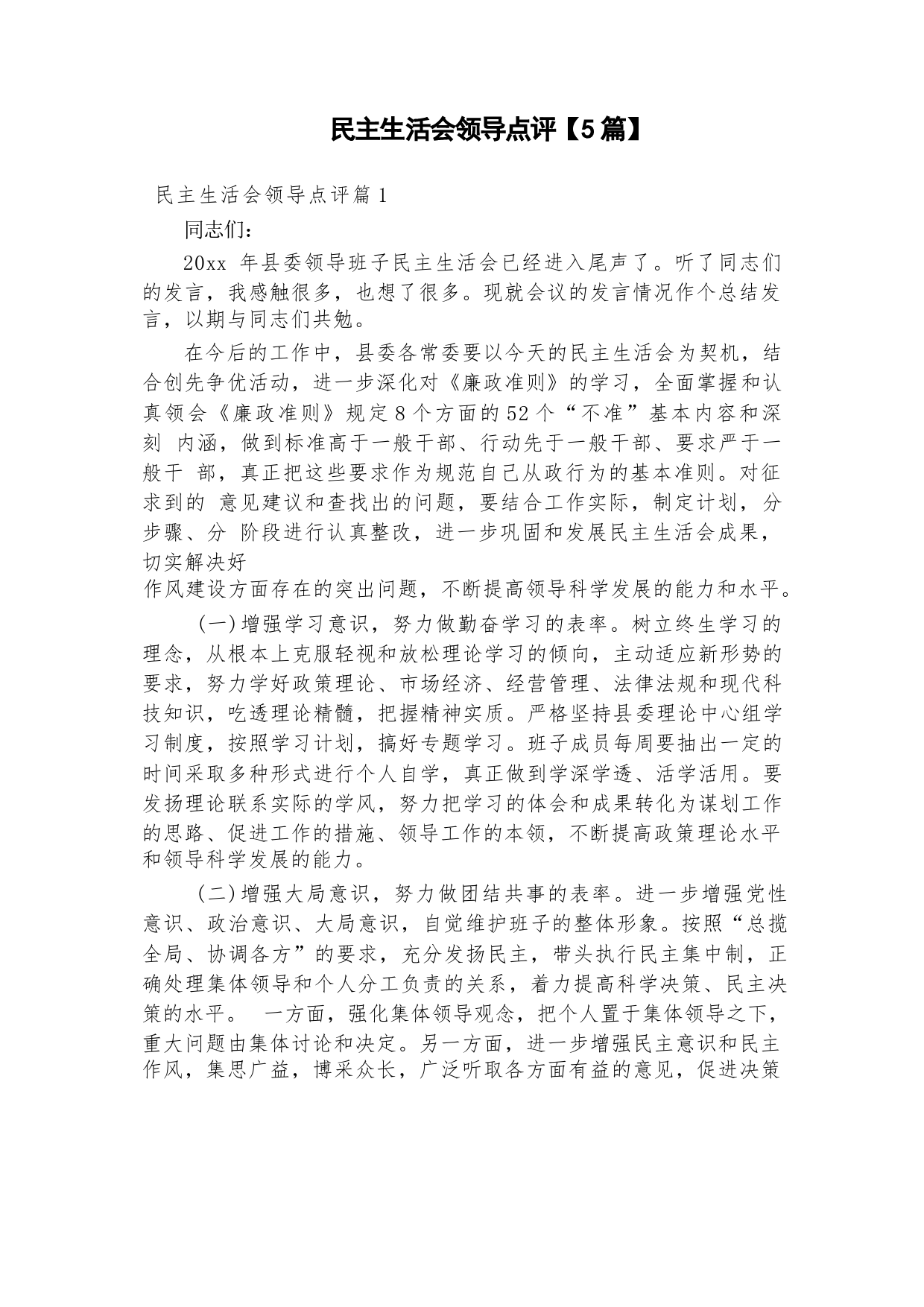 民主生活会领导点评【5篇】

民主生活会领导点评篇1

同志们：

20xx 年县委领导班子民主生活会已经进入尾声了。听了同志们的发言，我感触很多，也想了很多。现就会议的发言情况作个总结发言，以期与同志们共勉。

在今后的工作中，县委各常委要以今天的民主生活会为契机，结合创先争优活动，进一步深化对《廉政准则》的学习，全面掌握和认真领会《廉政准则》规定8个方面的52个“不准”基本内容和深刻 内涵，做到标准高于一般干部、行动先于一般干部、要求严于一般干 部，真正把这些要求作为规范自己从政行为的基本准则。对征求到的 意见建议和查找出的问题，要结合工作实际，制定计划，分步骤、分 阶段进行认真整改，进一步巩固和发展民主生活会成果，切实解决好作风建设方面存在的突出问题，不断提高领导科学发展的能力和水平。

(一)增强学习意识，努力做勤奋学习的表率。树立终生学习的理念，从根本上克服轻视和放松理论学习的倾向，主动适应新形势的要求，努力学好政策理论、市场经济、经营管理、法律法规和现代科技知识，吃透理论精髓，把握精神实质。严格坚持县委理论中心组学习制度，按照学习计划，搞好专题学习。班子成员每周要抽出一定的时间采取多种形式进行个人自学，真正做到学深学透、活学活用。要发扬理论联系实际的学风，努力把学习的体会和成果转化为谋划工作的思路、促进工作的措施、领导工作的本领，不断提高政策理论水平和领导科学发展的能力。

(二)增强大局意识，努力做团结共事的表率。进一步增强党性意识、政治意识、大局意识，自觉维护班子的整体形象。按照“总揽全局、协调各方”的要求，充分发扬民主，带头执行民主集中制，正确处理集体领导和个人分工负责的关系，着力提高科学决策、民主决策的水平。 一方面，强化集体领导观念，把个人置于集体领导之下，重大问题由集体讨论和决定。另一方面，进一步增强民主意识和民主作风，集思广益，博采众长，广泛听取各方面有益的意见，促进决策